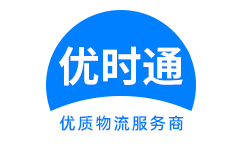 优时通

优质物流服务商